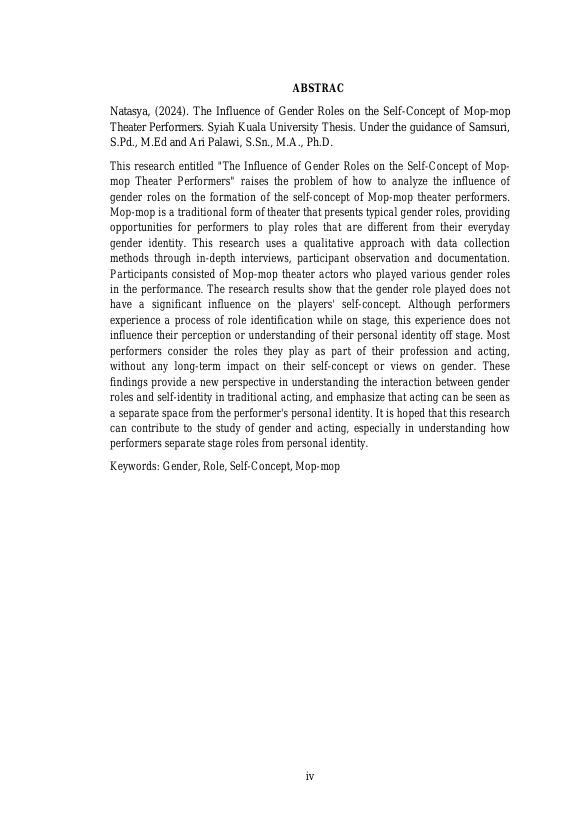 ABSTRAC

Natasya, (2024). The Influence of Gender Roles on the Self-Concept of Mop-mop Theater Performers. Syiah Kuala University Thesis. Under the guidance of Samsuri, S.Pd., M.Ed and Ari Palawi, S.Sn., M.A., Ph.D.

This research entitled "The Influence of Gender Roles on the Self-Concept of Mop-mop Theater Performers" raises the problem of how to analyze the influence of gender roles on the formation of the self-concept of Mop-mop theater performers. Mop-mop is a traditional form of theater that presents typical gender roles, providing opportunities for performers to play roles that are different from their everyday gender identity. This research uses a qualitative approach with data collection methods through in-depth interviews, participant observation and documentation. Participants consisted of Mop-mop theater actors who played various gender roles in the performance. The research results show that the gender role played does not have a significant influence on the players' self-concept. Although performers experience a process of role identification while on stage, this experience does not influence their perception or understanding of their personal identity off stage. Most performers consider the roles they play as part of their profession and acting, without any long-term impact on their self-concept or views on gender. These findings provide a new perspective in understanding the interaction between gender roles and self-identity in traditional acting, and emphasize that acting can be seen as a separate space from the performer's personal identity. It is hoped that this research can contribute to the study of gender and acting, especially in understanding how performers separate stage roles from personal identity.

Keywords: Gender, Role, Self-Concept, Mop-mop

iv